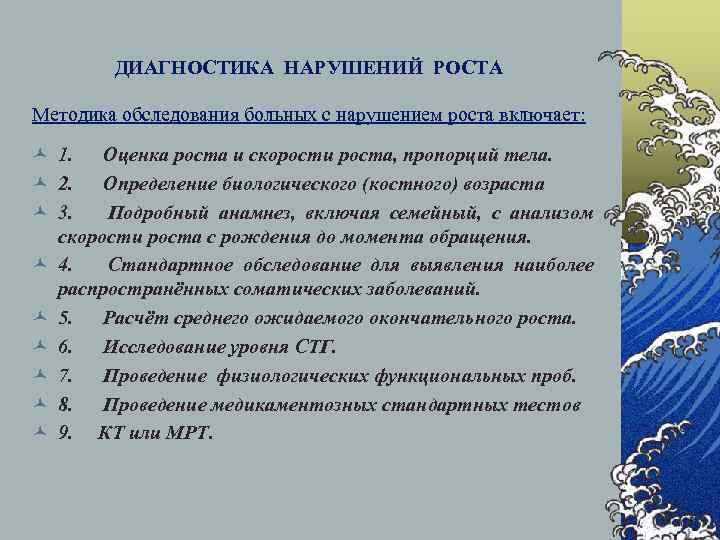 ДИАГНОСТИКА НАРУШЕНИЙ РОСТА

Методика обследования больных с нарушением роста включает:

1. Оценка роста и скорости роста, пропорций тела.

2. Определение биологического (костного) возраста

3. Подробный анамнез, включая семейный, с анализом скорости роста с рождения до момента обращения.

4. Стандартное обследование для выявления наиболее распространённых соматических заболеваний.

5. Расчёт среднего ожидаемого окончательного роста.

6. Исследование уровня СТГ.

7. Проведение физиологических функциональных проб.

8. Проведение медикаментозных стандартных тестов

9. КТ или МРТ.